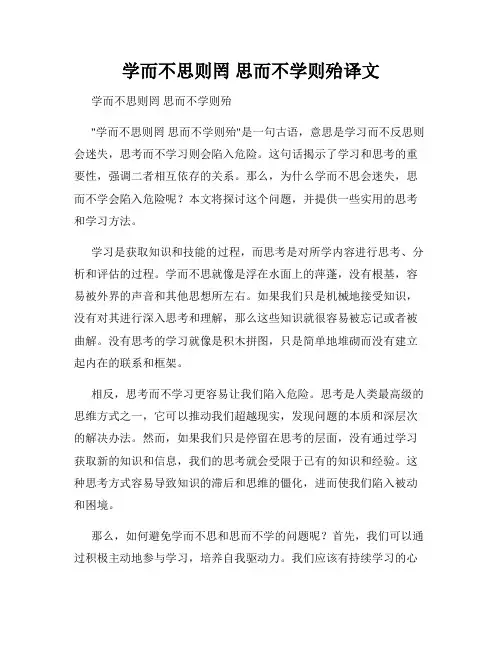 学而不思则罔 思而不学则殆译文

学而不思则罔 思而不学则殆

"学而不思则罔 思而不学则殆"是一句古语，意思是学习而不反思则会迷失，思考而不学习则会陷入危险。这句话揭示了学习和思考的重要性，强调二者相互依存的关系。那么，为什么学而不思会迷失，思而不学会陷入危险呢？本文将探讨这个问题，并提供一些实用的思考和学习方法。

学习是获取知识和技能的过程，而思考是对所学内容进行思考、分析和评估的过程。学而不思就像是浮在水面上的萍蓬，没有根基，容易被外界的声音和其他思想所左右。如果我们只是机械地接受知识，没有对其进行深入思考和理解，那么这些知识就很容易被忘记或者被曲解。没有思考的学习就像是积木拼图，只是简单地堆砌而没有建立起内在的联系和框架。

相反，思考而不学习更容易让我们陷入危险。思考是人类最高级的思维方式之一，它可以推动我们超越现实，发现问题的本质和深层次的解决办法。然而，如果我们只是停留在思考的层面，没有通过学习获取新的知识和信息，我们的思考就会受限于已有的知识和经验。这种思考方式容易导致知识的滞后和思维的僵化，进而使我们陷入被动和困境。

那么，如何避免学而不思和思而不学的问题呢？首先，我们可以通过积极主动地参与学习，培养自我驱动力。我们应该有持续学习的心